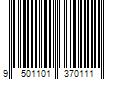 9 501101 370111